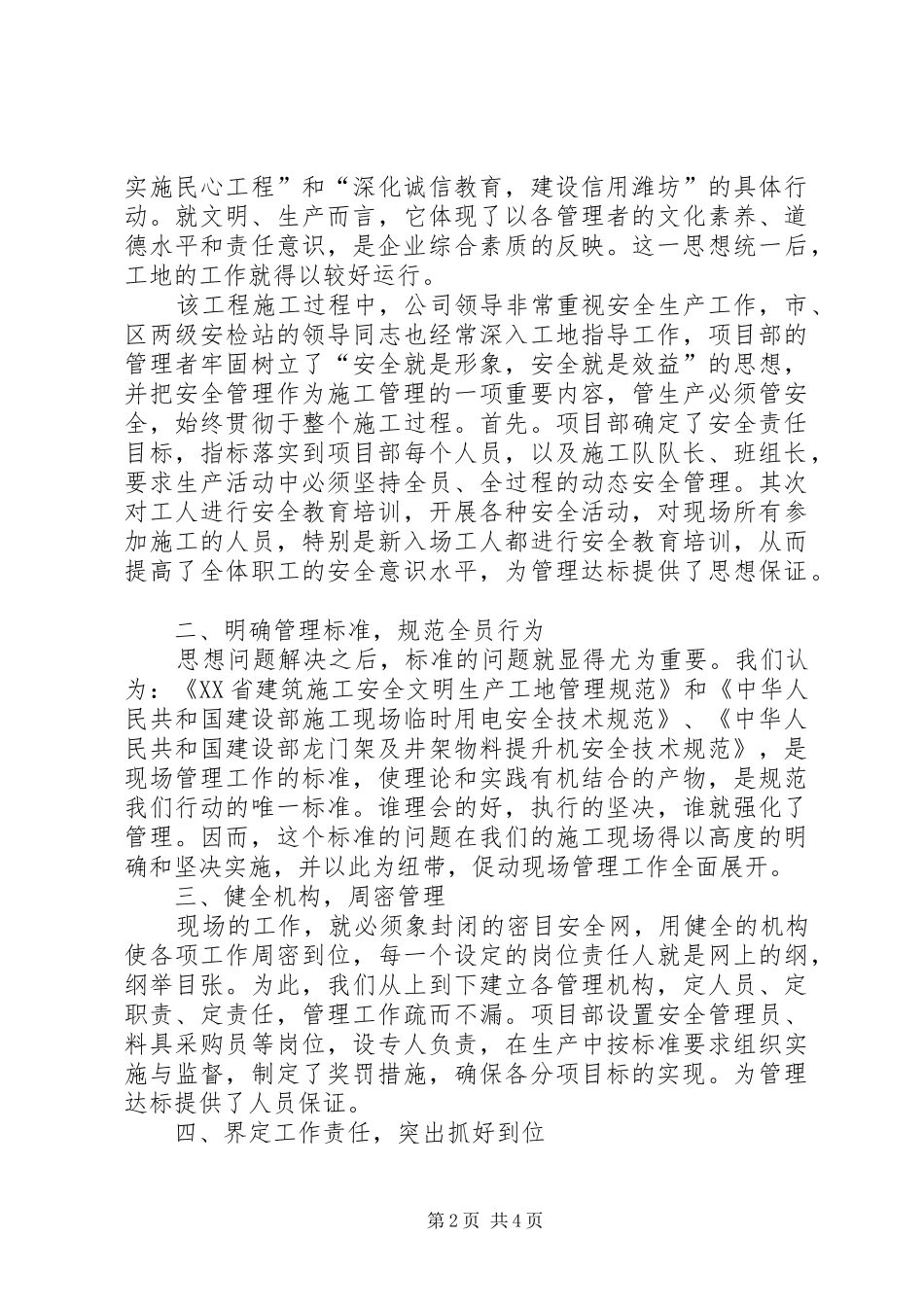 实施民心工程”和“深化诚信教育，建设信用潍坊”的具体行动。就文明、生产而言，它体现了以各管理者的文化素养、道德水平和责任意识，是企业综合素质的反映。这一思想统一后，工地的工作就得以较好运行。

该工程施工过程中，公司领导非常重视安全生产工作，市、区两级安检站的领导同志也经常深入工地指导工作，项目部的管理者牢固树立了“安全就是形象，安全就是效益”的思想，并把安全管理作为施工管理的一项重要内容，管生产必须管安全，始终贯彻于整个施工过程。首先。项目部确定了安全责任目标，指标落实到项目部每个人员，以及施工队队长、班组长，要求生产活动中必须坚持全员、全过程的动态安全管理。其次对工人进行安全教育培训，开展各种安全活动，对现场所有参加施工的人员，特别是新入场工人都进行安全教育培训，从而提高了全体职工的安全意识水平，为管理达标提供了思想保证。

二、明确管理标准，规范全员行为

思想问题解决之后，标准的问题就显得尤为重要。我们认为：《XX省建筑施工安全文明生产工地管理规范》和《中华人民共和国建设部施工现场临时用电安全技术规范》、《中华人民共和国建设部龙门架及井架物料提升机安全技术规范》，是现场管理工作的标准，使理论和实践有机结合的产物，是规范我们行动的唯一标准。谁理会的好，执行的坚决，谁就强化了管理。因而，这个标准的问题在我们的施工现场得以高度的明确和坚决实施，并以此为纽带，促动现场管理工作全面展开。

三、健全机构，周密管理

现场的工作，就必须象封闭的密目安全网，用健全的机构使各项工作周密到位，每一个设定的岗位责任人就是网上的纲，纲举目张。为此，我们从上到下建立各管理机构，定人员、定职责、定责任，管理工作疏而不漏。项目部设置安全管理员、料具采购员等岗位，设专人负责，在生产中按标准要求组织实施与监督，制定了奖罚措施，确保各分项目标的实现。为管理达标提供了人员保证。

四、界定工作责任，突出抓好到位

第2页 共4页